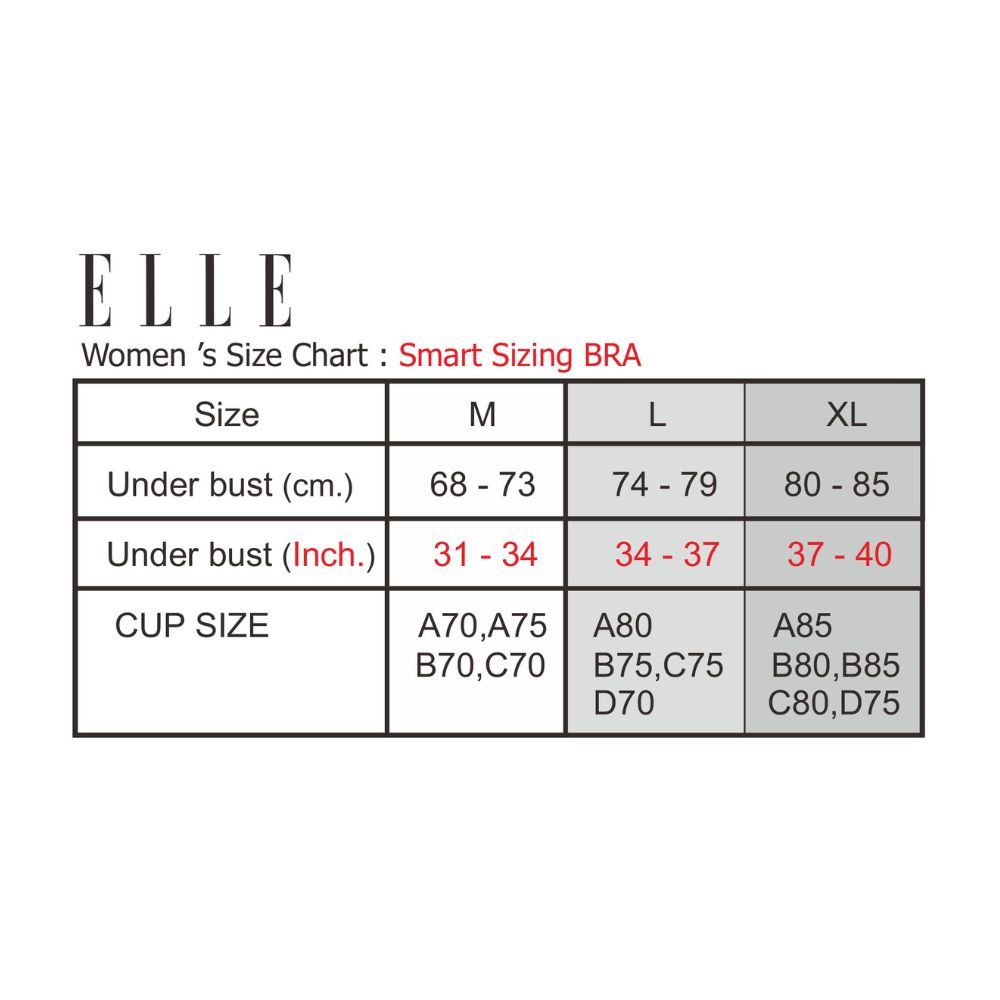 ELLE

Women 's Size Chart : Smart Sizing BRA

| Size | M | L | XL |
|---|---|---|---|
| Under bust (cm.) | 68 - 73 | 74 - 79 | 80 - 85 |
| Under bust (Inch.) | 31 - 34 | 34 - 37 | 37 - 40 |
| CUP SIZE | A70,A75 B70,C70 | A80 B75,C75 D70 | A85 B80,B85 C80,D75 |